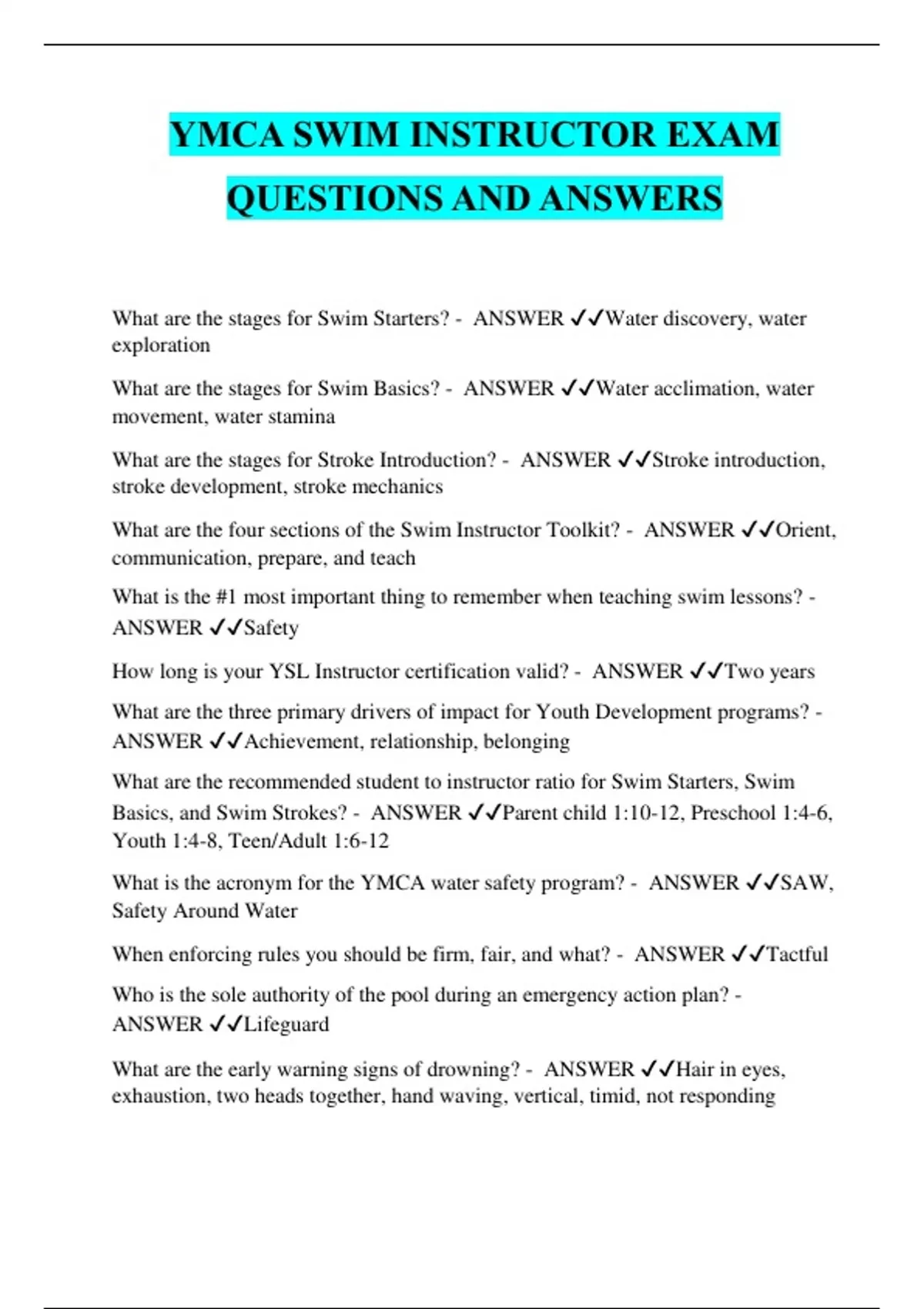 YMCA SWIM INSTRUCTOR EXAM QUESTIONS AND ANSWERS

What are the stages for Swim Starters? - ANSWER ✓✓Water discovery, water exploration

What are the stages for Swim Basics? - ANSWER ✓✓Water acclimation, water movement, water stamina

What are the stages for Stroke Introduction? - ANSWER ✓✓Stroke introduction, stroke development, stroke mechanics

What are the four sections of the Swim Instructor Toolkit? - ANSWER ✓✓Orient, communication, prepare, and teach

What is the #1 most important thing to remember when teaching swim lessons? - ANSWER ✓✓Safety

How long is your YSL Instructor certification valid? - ANSWER ✓✓Two years

What are the three primary drivers of impact for Youth Development programs? - ANSWER ✓✓Achievement, relationship, belonging

What are the recommended student to instructor ratio for Swim Starters, Swim Basics, and Swim Strokes? - ANSWER ✓✓Parent child 1:10-12, Preschool 1:4-6, Youth 1:4-8, Teen/Adult 1:6-12

What is the acronym for the YMCA water safety program? - ANSWER ✓✓SAW, Safety Around Water

When enforcing rules you should be firm, fair, and what? - ANSWER ✓✓Tactful

Who is the sole authority of the pool during an emergency action plan? - ANSWER ✓✓Lifeguard

What are the early warning signs of drowning? - ANSWER ✓✓Hair in eyes, exhaustion, two heads together, hand waving, vertical, timid, not responding